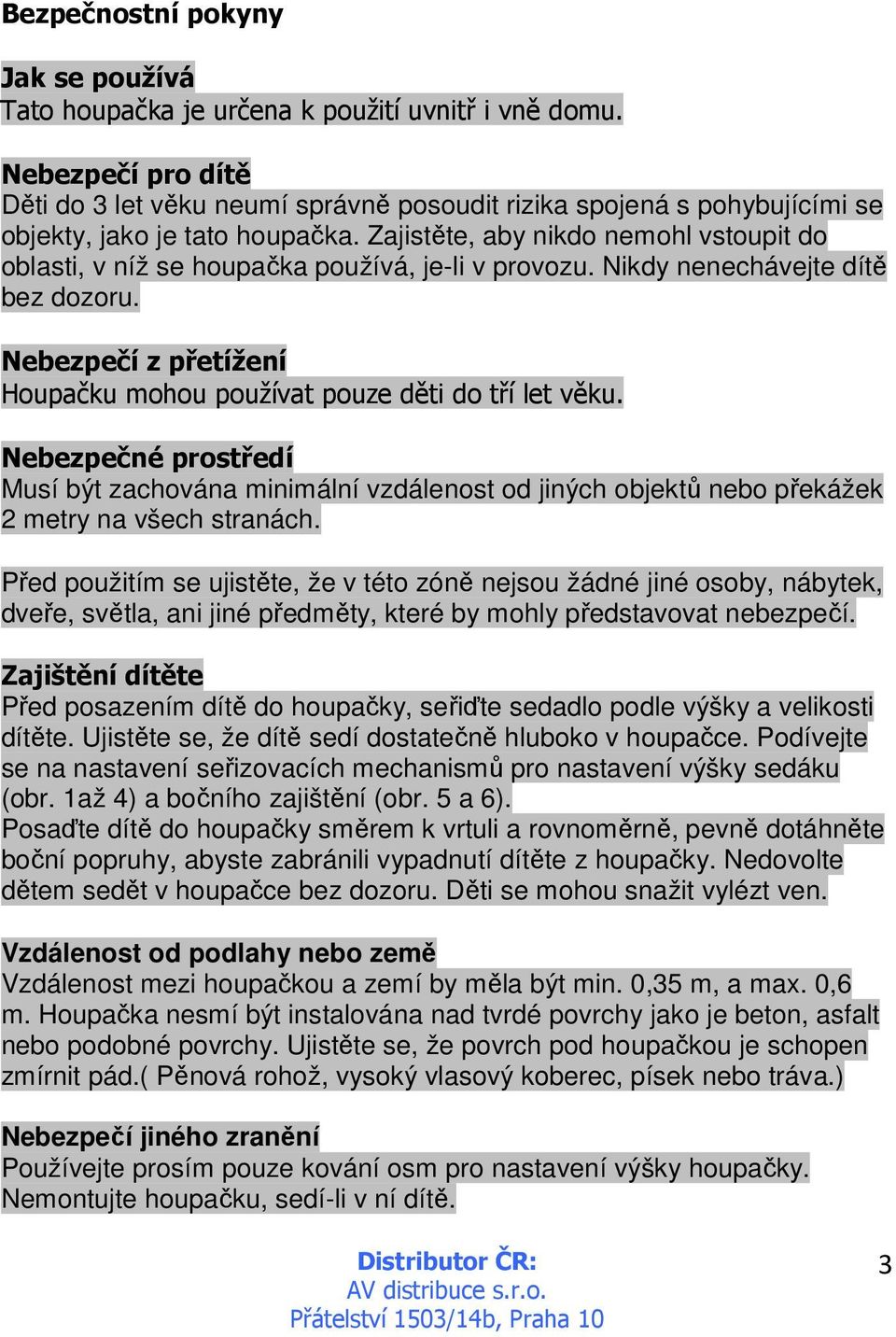 Bezpečnostní pokyny

Jak se používá
Tato houpačka je určena k použití uvnitř i vně domu.

Nebezpečí pro dítě
Děti do 3 let věku neumí správně posoudit rizika spojená s pohybujícími se objekty, jako je tato houpačka. Zajistěte, aby nikdo nemohl vstoupit do oblasti, v níž se houpačka používá, je-li v provozu. Nikdy nenechávejte dítě bez dozoru.

Nebezpečí z přetížení
Houpačku mohou používat pouze děti do tří let věku.

Nebezpečné prostředí
Musí být zachována minimální vzdálenost od jiných objektů nebo překážek 2 metry na všech stranách.

Před použitím se ujistěte, že v této zóně nejsou žádné jiné osoby, nábytek, dveře, světla, ani jiné předměty, které by mohly představovat nebezpečí.

Zajištění dítěte
Před posazením dítě do houpačky, seřiďte sedadlo podle výšky a velikosti dítěte. Ujistěte se, že dítě sedí dostatečně hluboko v houpačce. Podívejte se na nastavení seřizovacích mechanismů pro nastavení výšky sedáku (obr. 1až 4) a bočního zajištění (obr. 5 a 6).
Posaďte dítě do houpačky směrem k vrtuli a rovnoměrně, pevně dotáhněte boční popruhy, abyste zabránili vypadnutí dítěte z houpačky. Nedovolte dětem sedět v houpačce bez dozoru. Děti se mohou snažit vylézt ven.

Vzdálenost od podlahy nebo země
Vzdálenost mezi houpačkou a zemí by měla být min. 0,35 m, a max. 0,6 m. Houpačka nesmí být instalována nad tvrdé povrchy jako je beton, asfalt nebo podobné povrchy. Ujistěte se, že povrch pod houpačkou je schopen zmírnit pád.( Pěnová rohož, vysoký vlasový koberec, písek nebo tráva.)

Nebezpečí jiného zranění
Používejte prosím pouze kování osm pro nastavení výšky houpačky. Nemontujte houpačku, sedí-li v ní dítě.

Distributor ČR:
AV distribuce s.r.o.
Přátelství 1503/14b, Praha 10

3